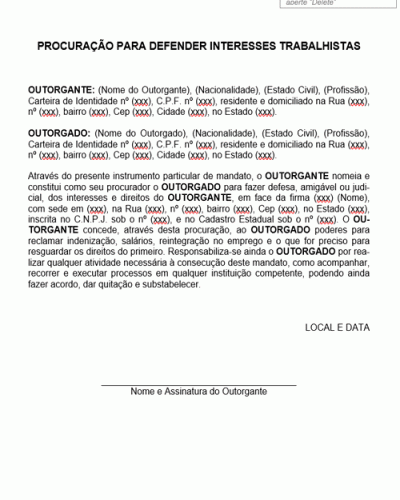 aperte "Delete"

PROCURAÇÃO PARA DEFENDER INTERESSES TRABALHISTAS

OUTORGANTE: (Nome do Outorgante), (Nacionalidade), (Estado Civil), (Profissão), Carteira de Identidade nº (xxx), C.P.F. nº (xxx), residente e domiciliado na Rua (xxx), nº (xxx), bairro (xxx), Cep (xxx), Cidade (xxx), no Estado (xxx).

OUTORGADO: (Nome do Outorgado), (Nacionalidade), (Estado Civil), (Profissão), Carteira de Identidade nº (xxx), C.P.F. nº (xxx), residente e domiciliado na Rua (xxx), nº (xxx), bairro (xxx), Cep (xxx), Cidade (xxx), no Estado (xxx).

Através do presente instrumento particular de mandato, o OUTORGANTE nomeia e constitui como seu procurador o OUTORGADO para fazer defesa, amigável ou judicial, dos interesses e direitos do OUTORGANTE, em face da firma (xxx) (Nome), com sede em (xxx), na Rua (xxx), nº (xxx), bairro (xxx), Cep (xxx), no Estado (xxx), inscrita no C.N.P.J. sob o nº (xxx), e no Cadastro Estadual sob o nº (xxx). O OUTORGANTE concede, através desta procuração, ao OUTORGADO poderes para reclamar indenização, salários, reintegração no emprego e o que for preciso para resguardar os direitos do primeiro. Responsabiliza-se ainda o OUTORGADO por realizar qualquer atividade necessária à consecução deste mandato, como acompanhar, recorrer e executar processos em qualquer instituição competente, podendo ainda fazer acordo, dar quitação e substabelecer.

LOCAL E DATA

Nome e Assinatura do Outorgante